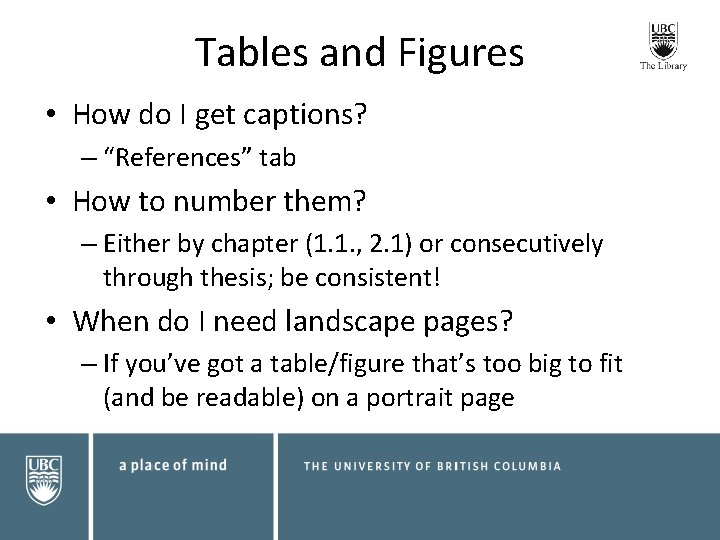 Tables and Figures

UBC
The Library

• How do I get captions?
– "References" tab
• How to number them?
– Either by chapter (1.1., 2.1) or consecutively through thesis; be consistent!
• When do I need landscape pages?
– If you've got a table/figure that's too big to fit (and be readable) on a portrait page

UBC

a place of mind

THE UNIVERSITY OF BRITISH COLUMBIA